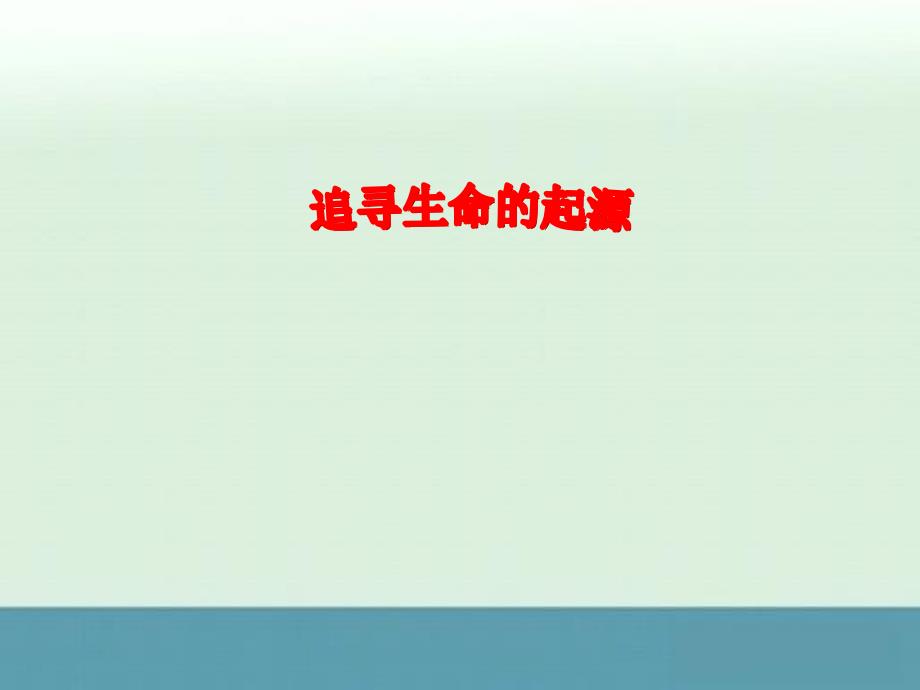 追寻生命的起源